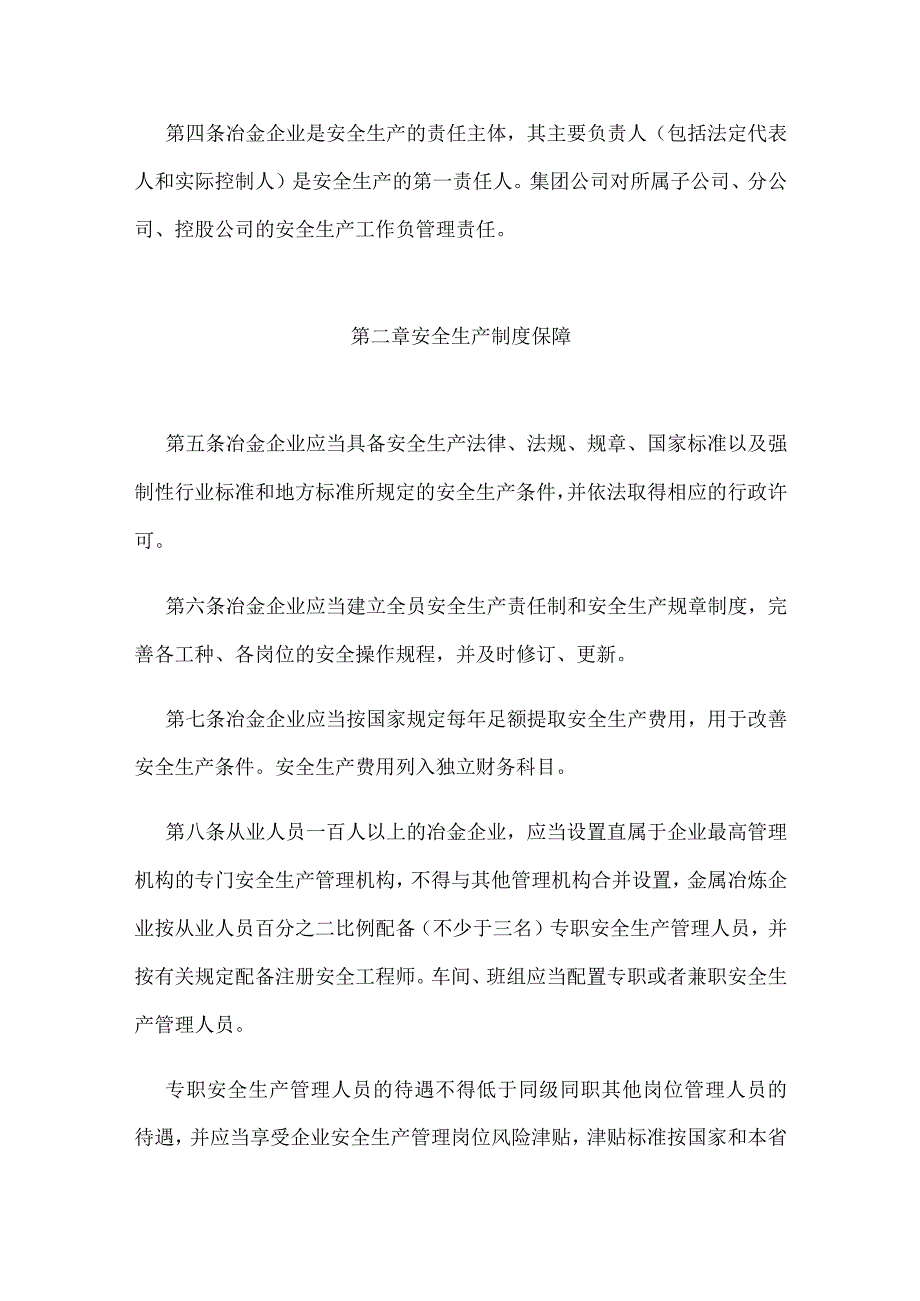 第四条冶金企业是安全生产的责任主体，其主要负责人（包括法定代表人和实际控制人）是安全生产的第一责任人。集团公司对所属子公司、分公司、控股公司的安全生产工作负管理责任。

第二章安全生产制度保障

第五条冶金企业应当具备安全生产法律、法规、规章、国家标准以及强制性行业标准和地方标准所规定的安全生产条件，并依法取得相应的行政许可。

第六条冶金企业应当建立全员安全生产责任制和安全生产规章制度，完善各工种、各岗位的安全操作规程，并及时修订、更新。

第七条冶金企业应当按国家规定每年足额提取安全生产费用，用于改善安全生产条件。安全生产费用列入独立财务科目。

第八条从业人员一百人以上的冶金企业，应当设置直属于企业最高管理机构的专门安全生产管理机构，不得与其他管理机构合并设置，金属冶炼企业按从业人员百分之二比例配备（不少于三名）专职安全生产管理人员，并按有关规定配备注册安全工程师。车间、班组应当配置专职或者兼职安全生产管理人员。

专职安全生产管理人员的待遇不得低于同级同职其他岗位管理人员的待遇，并应当享受企业安全生产管理岗位风险津贴，津贴标准按国家和本省